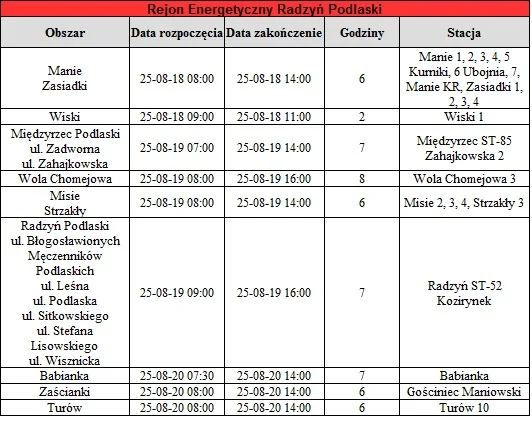 Rejon Energetyczny Radzyń Podlaski

| Obszar | Data rozpoczęcia | Data zakończenie | Godziny | Stacja |
|---|---|---|---|---|
| Manie Zasiadki | 25-08-18 08:00 | 25-08-18 14:00 | 6 | Manie 1, 2, 3, 4, 5 Kurniki, 6 Ubojnia, 7, Manie KR, Zasiadki 1, 2, 3, 4 |
| Wiski | 25-08-18 09:00 | 25-08-18 11:00 | 2 | Wiski 1 |
| Międzyrzec Podlaski ul. Zadworna ul. Zahajkowska | 25-08-19 07:00 | 25-08-19 14:00 | 7 | Międzyrzec ST-85 Zahajkowska 2 |
| Wola Chomejowa | 25-08-19 08:00 | 25-08-19 16:00 | 8 | Wola Chomejowa 3 |
| Misie Strzakły | 25-08-19 08:00 | 25-08-19 14:00 | 6 | Misie 2, 3, 4, Strzakły 3 |
| Radzyń Podlaski ul. Błogosławionych Męczenników Podlaskich ul. Leśna ul. Podlaska ul. Sitkowskiego ul. Stefana Lisowskiego ul. Wisznicka | 25-08-19 09:00 | 25-08-19 16:00 | 7 | Radzyń ST-52 Kozirynek |
| Babianka | 25-08-20 07:30 | 25-08-20 14:00 | 7 | Babianka |
| Zaścianki | 25-08-20 08:00 | 25-08-20 14:00 | 6 | Gościniec Maniowski |
| Turów | 25-08-20 08:00 | 25-08-20 14:00 | 6 | Turów 10 |